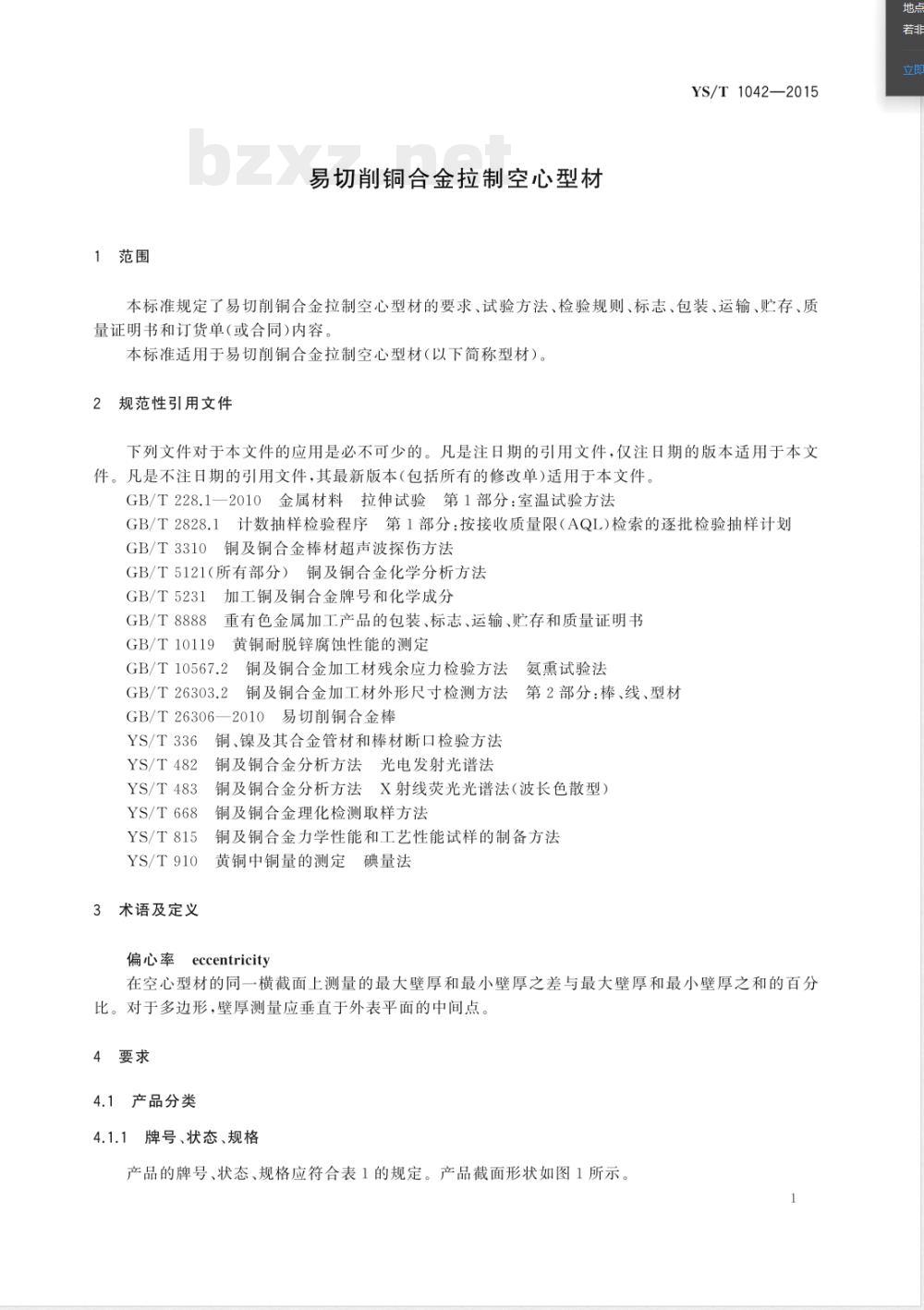 地点
若非
立即

YS/T 1042—2015

bzxz.net

易切削铜合金拉制空心型材

1 范围

本标准规定了易切削铜合金拉制空心型材的要求、试验方法、检验规则、标志、包装、运输、贮存、质量证明书和订货单(或合同)内容。

本标准适用于易切削铜合金拉制空心型材(以下简称型材)。

2 规范性引用文件

下列文件对于本文件的应用是必不可少的。凡是注日期的引用文件,仅注日期的版本适用于本文件。凡是不注日期的引用文件,其最新版本(包括所有的修改单)适用于本文件。

GB/T 228.1—2010 金属材料 拉伸试验 第1部分:室温试验方法

GB/T 2828.1 计数抽样检验程序 第1部分:按接收质量限(AQL)检索的逐批检验抽样计划

GB/T 3310 铜及铜合金棒材超声波探伤方法

GB/T 5121(所有部分) 铜及铜合金化学分析方法

GB/T 5231 加工铜及铜合金牌号和化学成分

GB/T 8888 重有色金属加工产品的包装、标志、运输、贮存和质量证明书

GB/T 10119 黄铜耐脱锌腐蚀性能的测定

GB/T 10567.2 铜及铜合金加工材残余应力检验方法 氨熏试验法

GB/T 26303.2 铜及铜合金加工材外形尺寸检测方法 第2部分:棒、线、型材

GB/T 26306—2010 易切削铜合金棒

YS/T 336 铜、镍及其合金管材和棒材断口检验方法

YS/T 482 铜及铜合金分析方法 光电发射光谱法

YS/T 483 铜及铜合金分析方法 X射线荧光光谱法(波长色散型)

YS/T 668 铜及铜合金理化检测取样方法

YS/T 815 铜及铜合金力学性能和工艺性能试样的制备方法

YS/T 910 黄铜中铜量的测定 碘量法

3 术语及定义

偏心率 eccentricity

在空心型材的同一横截面上测量的最大壁厚和最小壁厚之差与最大壁厚和最小壁厚之和的百分比。对于多边形,壁厚测量应垂直于外表平面的中间点。

4 要求

4.1 产品分类

4.1.1 牌号、状态、规格

产品的牌号、状态、规格应符合表1的规定。产品截面形状如图1所示。

1